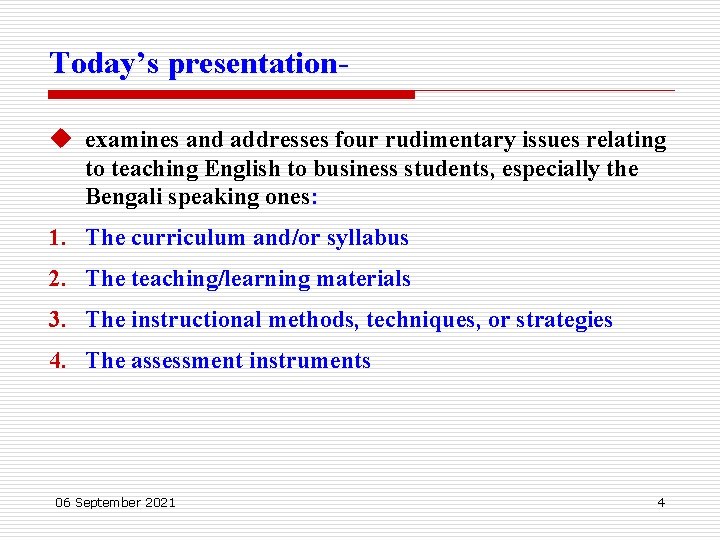 Today’s presentation-

examines and addresses four rudimentary issues relating to teaching English to business students, especially the Bengali speaking ones:

1. The curriculum and/or syllabus
2. The teaching/learning materials
3. The instructional methods, techniques, or strategies
4. The assessment instruments

06 September 2021

4